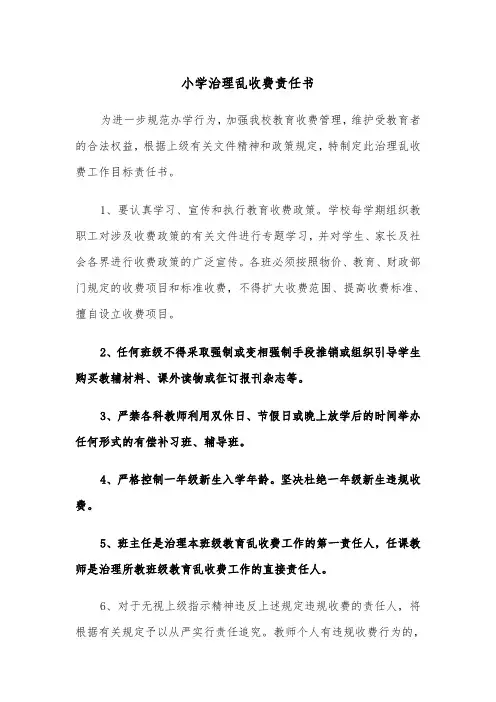 小学治理乱收费责任书

为进一步规范办学行为，加强我校教育收费管理，维护受教育者的合法权益，根据上级有关文件精神和政策规定，特制定此治理乱收费工作目标责任书。

1、要认真学习、宣传和执行教育收费政策。学校每学期组织教职工对涉及收费政策的有关文件进行专题学习，并对学生、家长及社会各界进行收费政策的广泛宣传。各班必须按照物价、教育、财政部门规定的收费项目和标准收费，不得扩大收费范围、提高收费标准、擅自设立收费项目。

2、任何班级不得采取强制或变相强制手段推销或组织引导学生购买教辅材料、课外读物或征订报刊杂志等。

3、严禁各科教师利用双休日、节假日或晚上放学后的时间举办任何形式的有偿补习班、辅导班。

4、严格控制一年级新生入学年龄。坚决杜绝一年级新生违规收费。

5、班主任是治理本班级教育乱收费工作的第一责任人，任课教师是治理所教班级教育乱收费工作的直接责任人。

6、对于无视上级指示精神违反上述规定违规收费的责任人，将根据有关规定予以从严实行责任追究。教师个人有违规收费行为的，